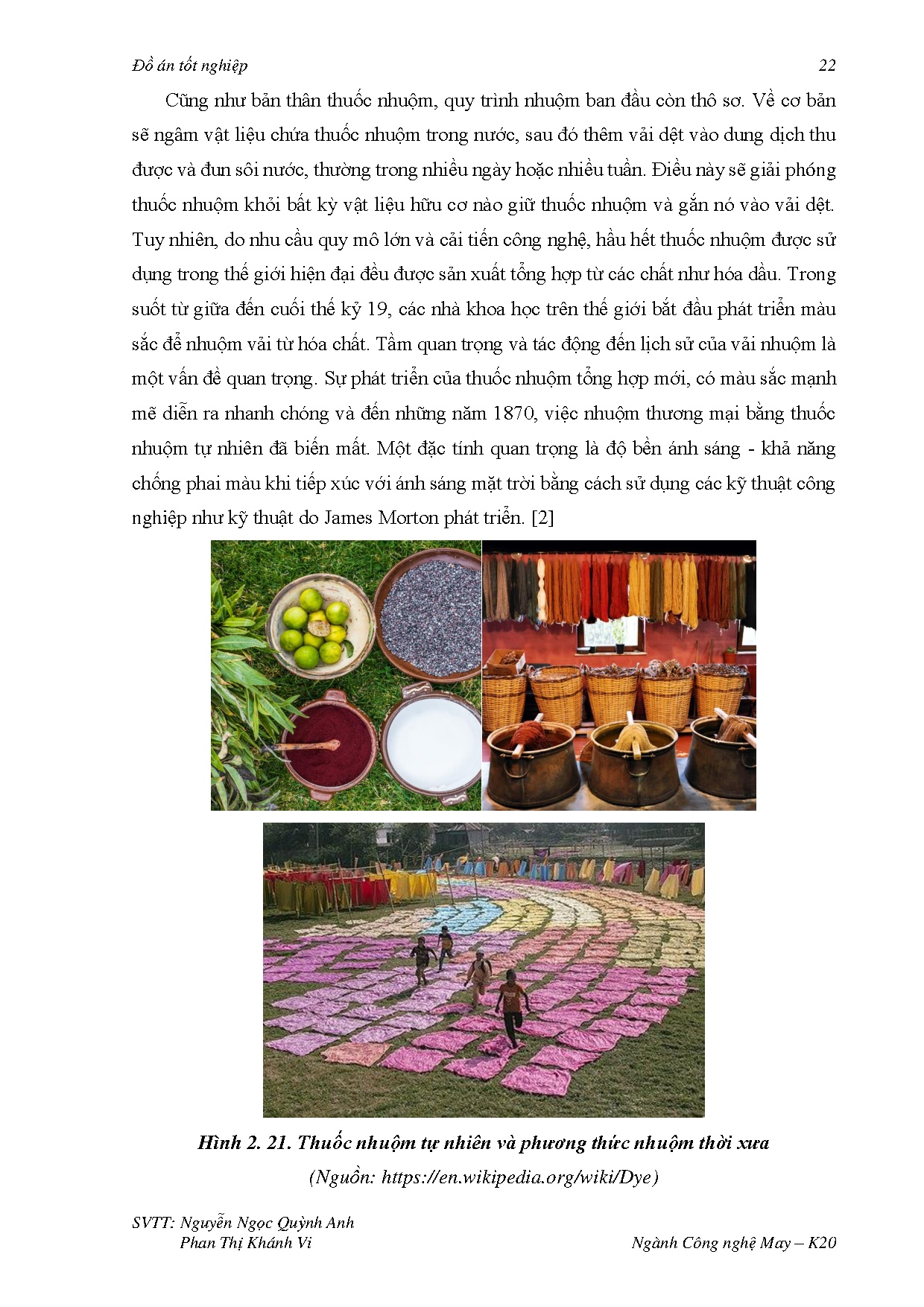 Đồ án tốt nghiệp 22

Cũng như bản thân thuốc nhuộm, quy trình nhuộm ban đầu còn thô sơ. Về cơ bản sẽ ngâm vật liệu chứa thuốc nhuộm trong nước, sau đó thêm vải dệt vào dung dịch thu được và đun sôi nước, thường trong nhiều ngày hoặc nhiều tuần. Điều này sẽ giải phóng thuốc nhuộm khỏi bất kỳ vật liệu hữu cơ nào giữ thuốc nhuộm và gắn nó vào vải dệt. Tuy nhiên, do nhu cầu quy mô lớn và cải tiến công nghệ, hầu hết thuốc nhuộm được sử dụng trong thế giới hiện đại đều được sản xuất tổng hợp từ các chất như hóa dầu. Trong suốt từ giữa đến cuối thế kỷ 19, các nhà khoa học trên thế giới bắt đầu phát triển màu sắc để nhuộm vải từ hóa chất. Tầm quan trọng và tác động đến lịch sử của vải nhuộm là một vấn đề quan trọng. Sự phát triển của thuốc nhuộm tổng hợp mới, có màu sắc mạnh mẽ diễn ra nhanh chóng và đến những năm 1870, việc nhuộm thương mại bằng thuốc nhuộm tự nhiên đã biến mất. Một đặc tính quan trọng là độ bền ánh sáng - khả năng chống phai màu khi tiếp xúc với ánh sáng mặt trời bằng cách sử dụng các kỹ thuật công nghiệp như kỹ thuật do James Morton phát triển. [2]

Hình 2. 21. Thuốc nhuộm tự nhiên và phương thức nhuộm thời xưa
(Nguồn: https://en.wikipedia.org/wiki/Dye)

SVTT: Nguyễn Ngọc Quỳnh Anh
Phan Thị Khánh Vi
Ngành Công nghệ May – K20